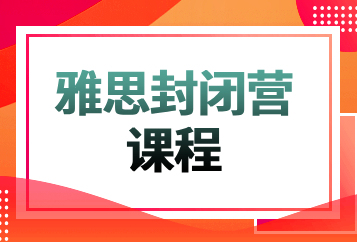 雅思封闭营
课程